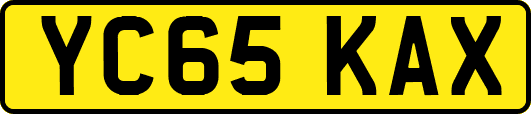 YC65 KAX